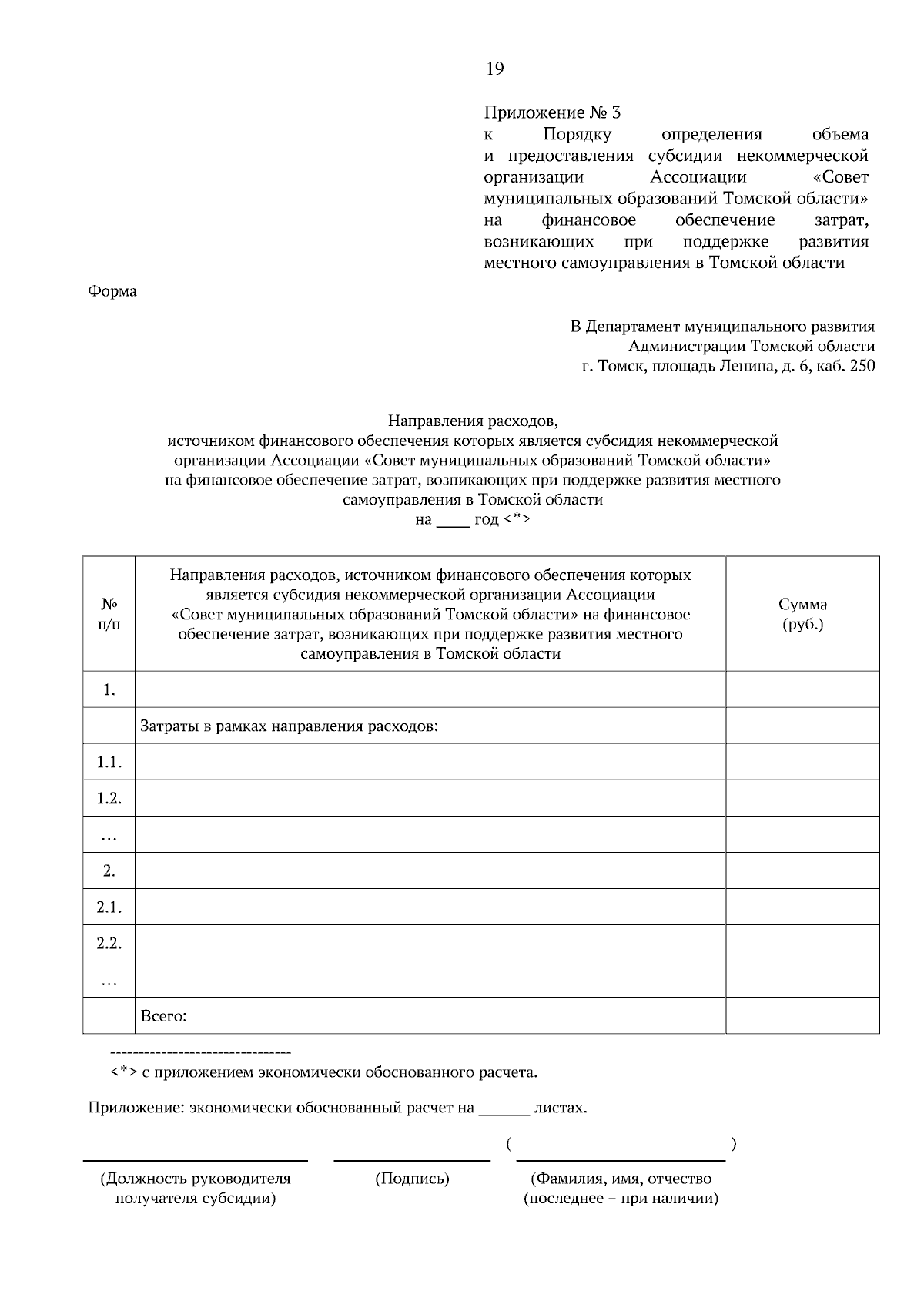 19

Приложение № 3
к Порядку определения объема и предоставления субсидии некоммерческой организации Ассоциации «Совет муниципальных образований Томской области» на финансовое обеспечение затрат, возникающих при поддержке развития местного самоуправления в Томской области

Форма

В Департамент муниципального развития
Администрации Томской области
г. Томск, площадь Ленина, д. 6, каб. 250

Направления расходов,
источником финансового обеспечения которых является субсидия некоммерческой организации Ассоциации «Совет муниципальных образований Томской области» на финансовое обеспечение затрат, возникающих при поддержке развития местного самоуправления в Томской области
на ____ год <*>

| № п/п | Направления расходов, источником финансового обеспечения которых является субсидия некоммерческой организации Ассоциации «Совет муниципальных образований Томской области» на финансовое обеспечение затрат, возникающих при поддержке развития местного самоуправления в Томской области | Сумма (руб.) |
|---|---|---|
| 1. | | |
| | Затраты в рамках направления расходов: | |
| 1.1. | | |
| 1.2. | | |
| … | | |
| 2. | | |
| 2.1. | | |
| 2.2. | | |
| … | | |
| | Всего: | |

--------------------------------
<*> с приложением экономически обоснованного расчета.

Приложение: экономически обоснованный расчет на ______ листах.

( )

(Должность руководителя получателя субсидии)

(Подпись)

(Фамилия, имя, отчество (последнее – при наличии)